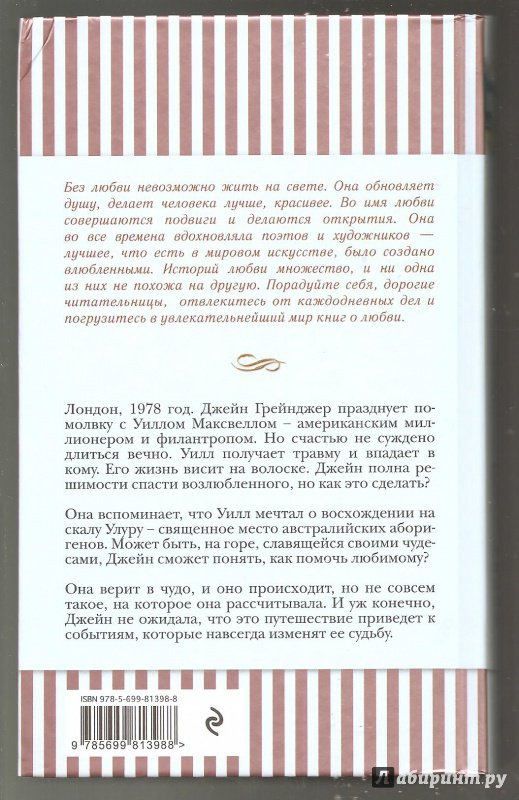 Без любви невозможно жить на свете. Она обновляет душу, делает человека лучше, красивее. Во имя любви совершаются подвиги и делаются открытия. Она во все времена вдохновляла поэтов и художников — лучшее, что есть в мировом искусстве, было создано влюбленными. Историй любви множество, и ни одна из них не похожа на другую. Порадуйте себя, дорогие читательницы, отвлекитесь от каждодневных дел и погрузитесь в увлекательнейший мир книг о любви.

Лондон, 1978 год. Джейн Грейнджер празднует помолвку с Уиллом Максвеллом – американским миллионером и филантропом. Но счастью не суждено длиться вечно. Уилл получает травму и впадает в кому. Его жизнь висит на волоске. Джейн полна решимости спасти возлюбленного, но как это сделать?

Она вспоминает, что Уилл мечтал о восхождении на скалу Улуру – священное место австралийских аборигенов. Может быть, на горе, славящейся своими чудесами, Джейн сможет понять, как помочь любимому?

Она верит в чудо, и оно происходит, но не совсем такое, на которое она рассчитывала. И уж конечно, Джейн не ожидала, что это путешествие приведет к событиям, которые навсегда изменят ее судьбу.

ISBN 978-5-699-81398-8

9 785699 813988 >

Лабиринт.ру